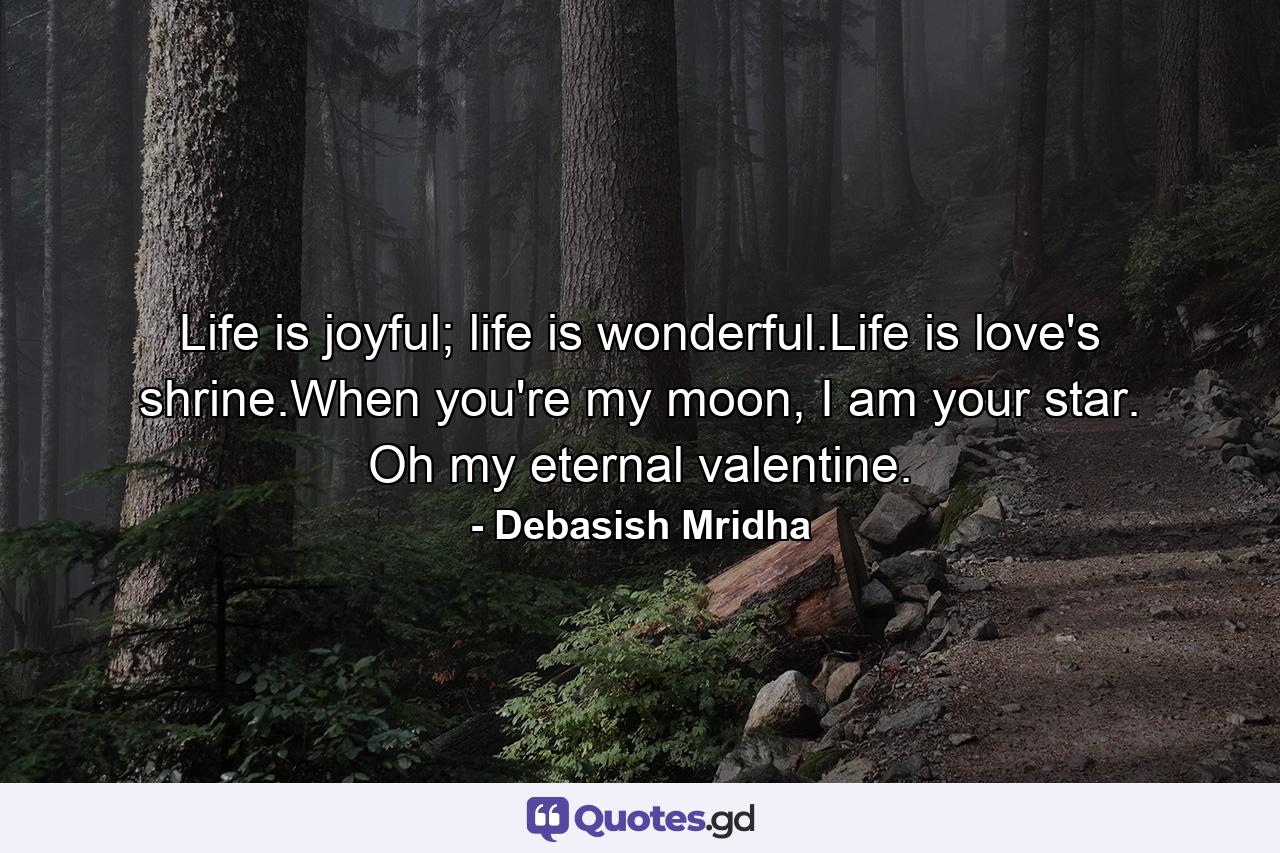 Life is joyful; life is wonderful.Life is love's shrine.When you're my moon, I am your star. Oh my eternal valentine.

- Debasish Mridha

Quotes.gd